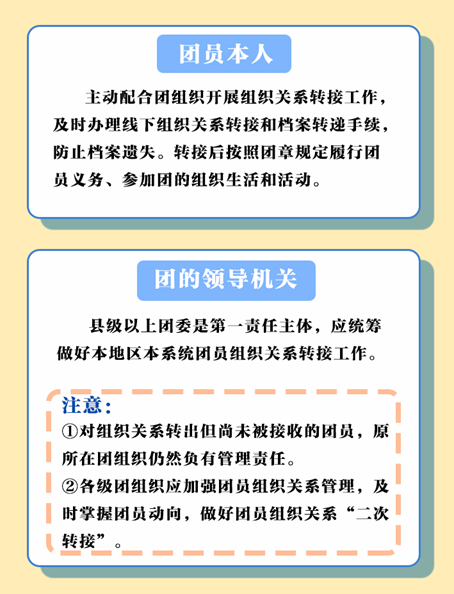 团员本人

主动配合团组织开展组织关系转接工作，及时办理线下组织关系转接和档案转递手续，防止档案遗失。转接后按照团章规定履行团员义务、参加团的组织生活和活动。

团的领导机关

县级以上团委是第一责任主体，应统筹做好本地区本系统团员组织关系转接工作。

注意：
①对组织关系转出但尚未被接收的团员，原所在团组织仍然负有管理责任。
②各级团组织应加强团员组织关系管理，及时掌握团员动向，做好团员组织关系“二次转接”。